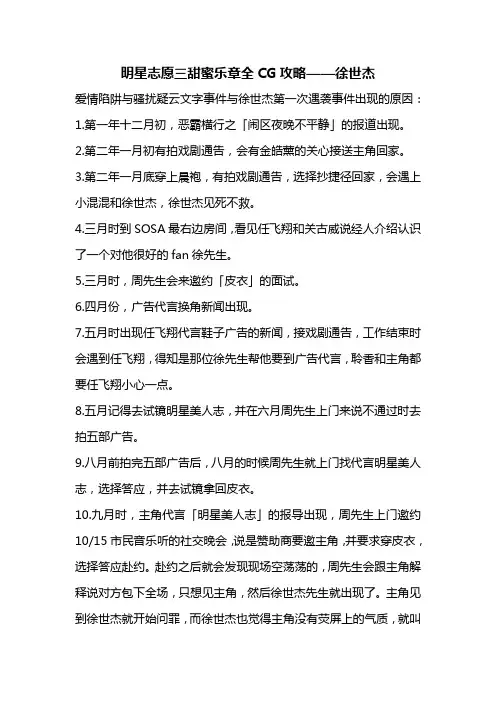 明星志愿三甜蜜乐章全 CG 攻略——徐世杰

爱情陷阱与骚扰疑云文字事件与徐世杰第一次遇袭事件出现的原因：

1.第一年十二月初，恶霸横行之「闹区夜晚不平静」的报道出现。

2.第二年一月初有拍戏剧通告，会有金皓薰的关心接送主角回家。

3.第二年一月底穿上晨袍，有拍戏剧通告，选择抄捷径回家，会遇上小混混和徐世杰，徐世杰见死不救。

4.三月时到 SOSA 最右边房间，看见任飞翔和关古威说经人介绍认识了一个对他很好的 fan 徐先生。

5.三月时，周先生会来邀约「皮衣」的面试。

6.四月份，广告代言换角新闻出现。

7.五月时出现任飞翔代言鞋子广告的新闻，接戏剧通告，工作结束时会遇到任飞翔，得知是那位徐先生帮他要到广告代言，聆香和主角都要任飞翔小心一点。

8.五月记得去试镜明星美人志，并在六月周先生上门来说不通过时去拍五部广告。

9.八月前拍完五部广告后，八月的时候周先生就上门找代言明星美人志，选择答应，并去试镜拿回皮衣。

10.九月时，主角代言「明星美人志」的报导出现，周先生上门邀约 10/15 市民音乐听的社交晚会，说是赞助商要邀主角，并要求穿皮衣，选择答应赴约。赴约之后就会发现现场空荡荡的，周先生会跟主角解释说对方包下全场，只想见主角，然后徐世杰先生就出现了。主角见到徐世杰就开始问罪，而徐世杰也觉得主角没有荧屏上的气质，就叫